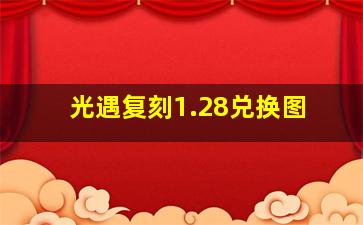 光遇复刻1.28兑换图